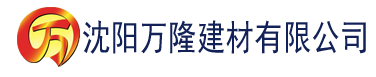 万 沈阳万隆建材有限公司